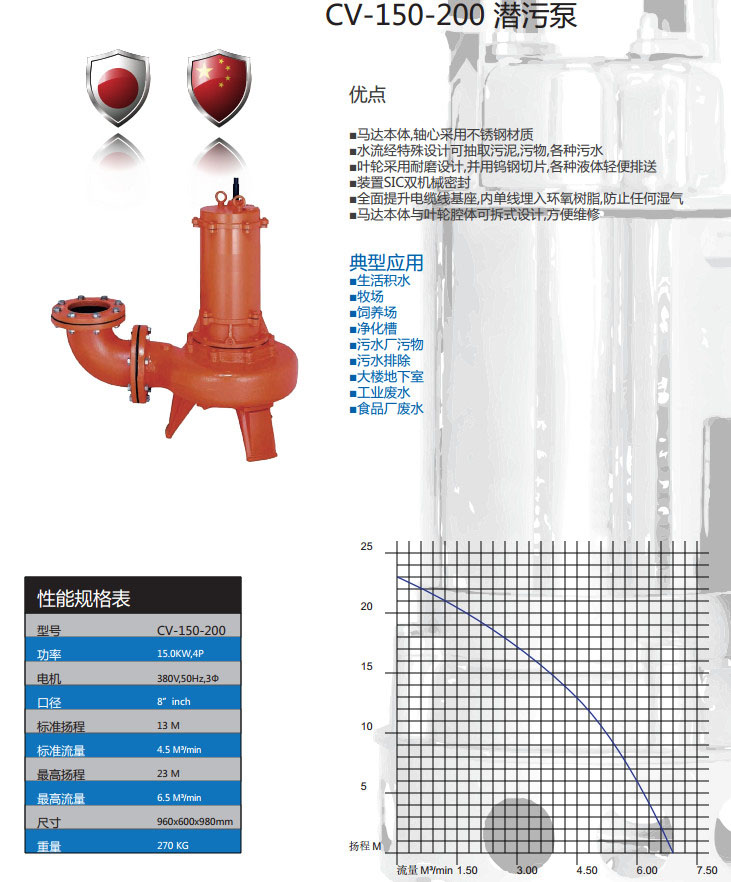 CV-150-200 潜污泵

优点

■马达本体,轴心采用不锈钢材质
■水流经特殊设计可抽取污泥,污物,各种污水
■叶轮采用耐磨设计,并用钨钢切片,各种液体轻便排送
■装置SIC双机械密封
■全面提升电缆线基座,内单线埋入环氧树脂,防止任何湿气
■马达本体与叶轮腔体可拆式设计,方便维修

典型应用
■生活积水
■牧场
■饲养场
■净化槽
■污水厂污物
■污水排除
■大楼地下室
■工业废水
■食品厂废水

性能规格表

| 型号 | CV-150-200 |
|---|---|
| 功率 | 15.0KW,4P |
| 电机 | 380V,50Hz,3Φ |
| 口径 | 8" inch |
| 标准扬程 | 13 M |
| 标准流量 | 4.5 M³/min |
| 最高扬程 | 23 M |
| 最高流量 | 6.5 M³/min |
| 尺寸 | 960x600x980mm |
| 重量 | 270 KG |

25
20
15
10
5
扬程 M
流量 M³/min 1.50 3.00 4.50 6.00 7.50